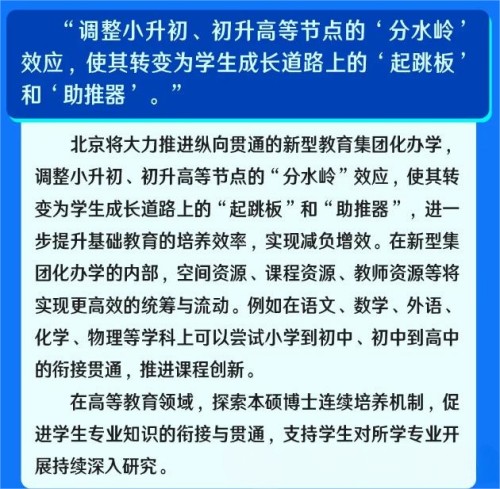 “调整小升初、初升高等节点的‘分水岭’效应，使其转变为学生成长道路上的‘起跳板’和‘助推器’。”

北京将大力推进纵向贯通的新型教育集团化办学，调整小升初、初升高等节点的“分水岭”效应，使其转变为学生成长道路上的“起跳板”和“助推器”，进一步提升基础教育的培养效率，实现减负增效。在新型集团化办学的内部，空间资源、课程资源、教师资源等将实现更高效的统筹与流动。例如在语文、数学、外语、化学、物理等学科上可以尝试小学到初中、初中到高中的衔接贯通，推进课程创新。

在高等教育领域，探索本硕博士连续培养机制，促进学生专业知识的衔接与贯通，支持学生对所学专业开展持续深入研究。